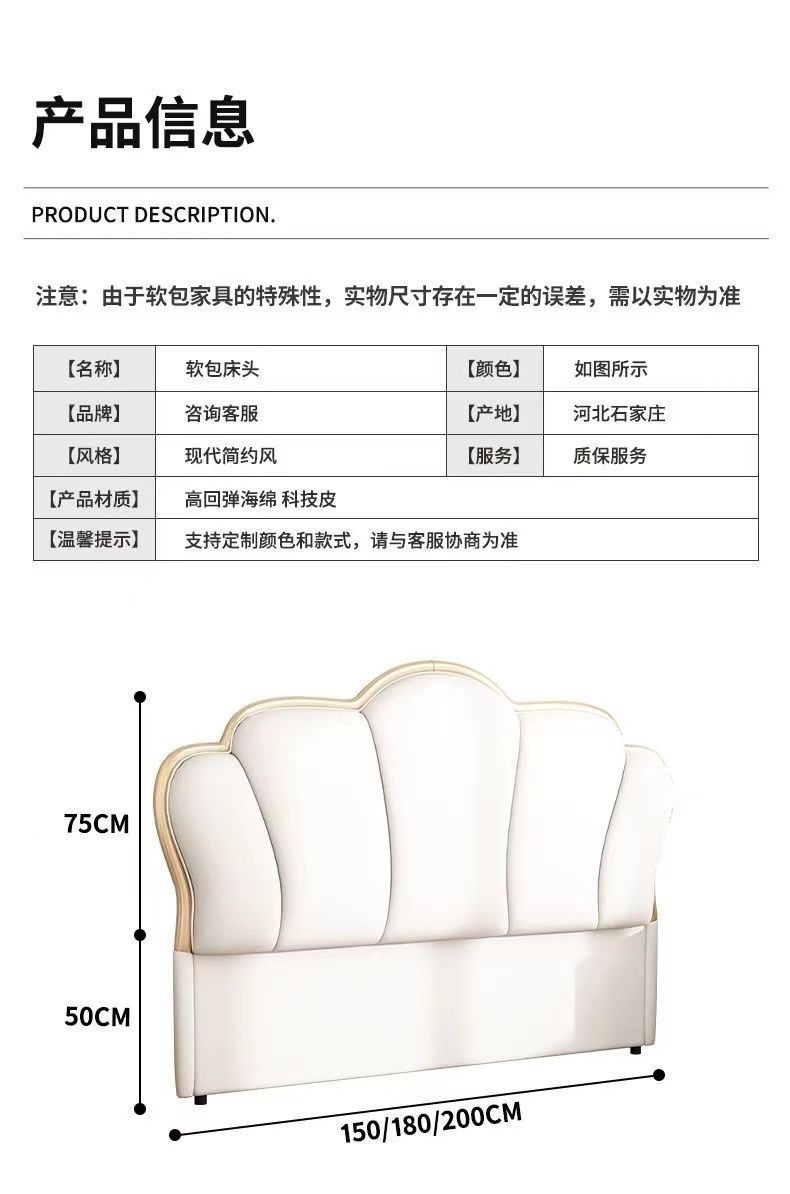 产品信息

PRODUCT DESCRIPTION.

注意：由于软包家具的特殊性，实物尺寸存在一定的误差，需以实物为准

| 【名称】 | 软包床头 | 【颜色】 | 如图所示 |
|---|---|---|---|
| 【品牌】 | 咨询客服 | 【产地】 | 河北石家庄 |
| 【风格】 | 现代简约风 | 【服务】 | 质保服务 |
| 【产品材质】 | 高回弹海绵 科技皮 | | |
| 【温馨提示】 | 支持定制颜色和款式，请与客服协商为准 | | |

75CM

50CM

150/180/200CM